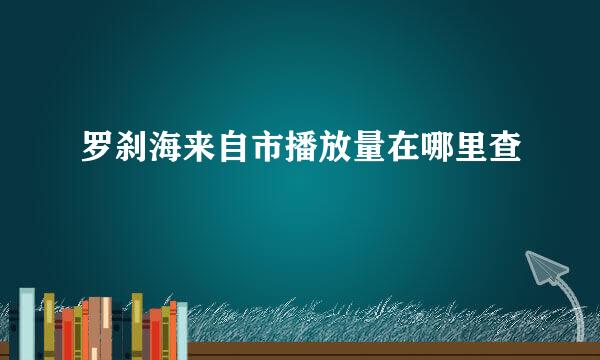 罗刹海来自市播放量在哪里查